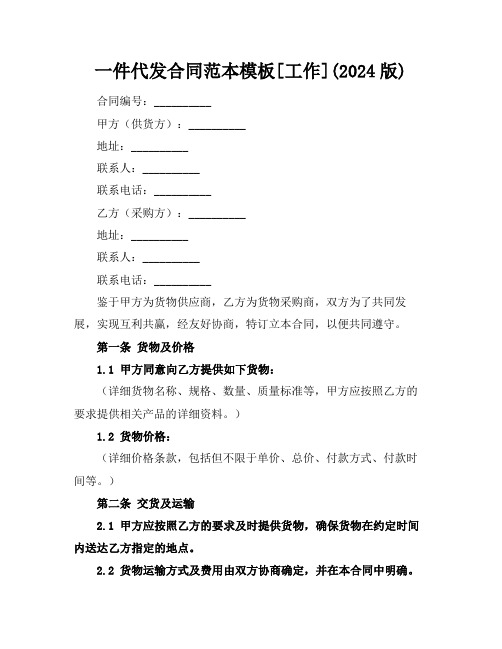 一件代发合同范本模板[工作](2024版)

合同编号：__________

甲方（供货方）：__________

地址：__________

联系人：__________

联系电话：__________

乙方（采购方）：__________

地址：__________

联系人：__________

联系电话：__________

鉴于甲方为货物供应商，乙方为货物采购商，双方为了共同发展，实现互利共赢，经友好协商，特订立本合同，以便共同遵守。

第一条 货物及价格

1.1 甲方同意向乙方提供如下货物：

（详细货物名称、规格、数量、质量标准等，甲方应按照乙方的要求提供相关产品的详细资料。）

1.2 货物价格：

（详细价格条款，包括但不限于单价、总价、付款方式、付款时间等。）

第二条 交货及运输

2.1 甲方应按照乙方的要求及时提供货物，确保货物在约定时间内送达乙方指定的地点。

2.2 货物运输方式及费用由双方协商确定，并在本合同中明确。